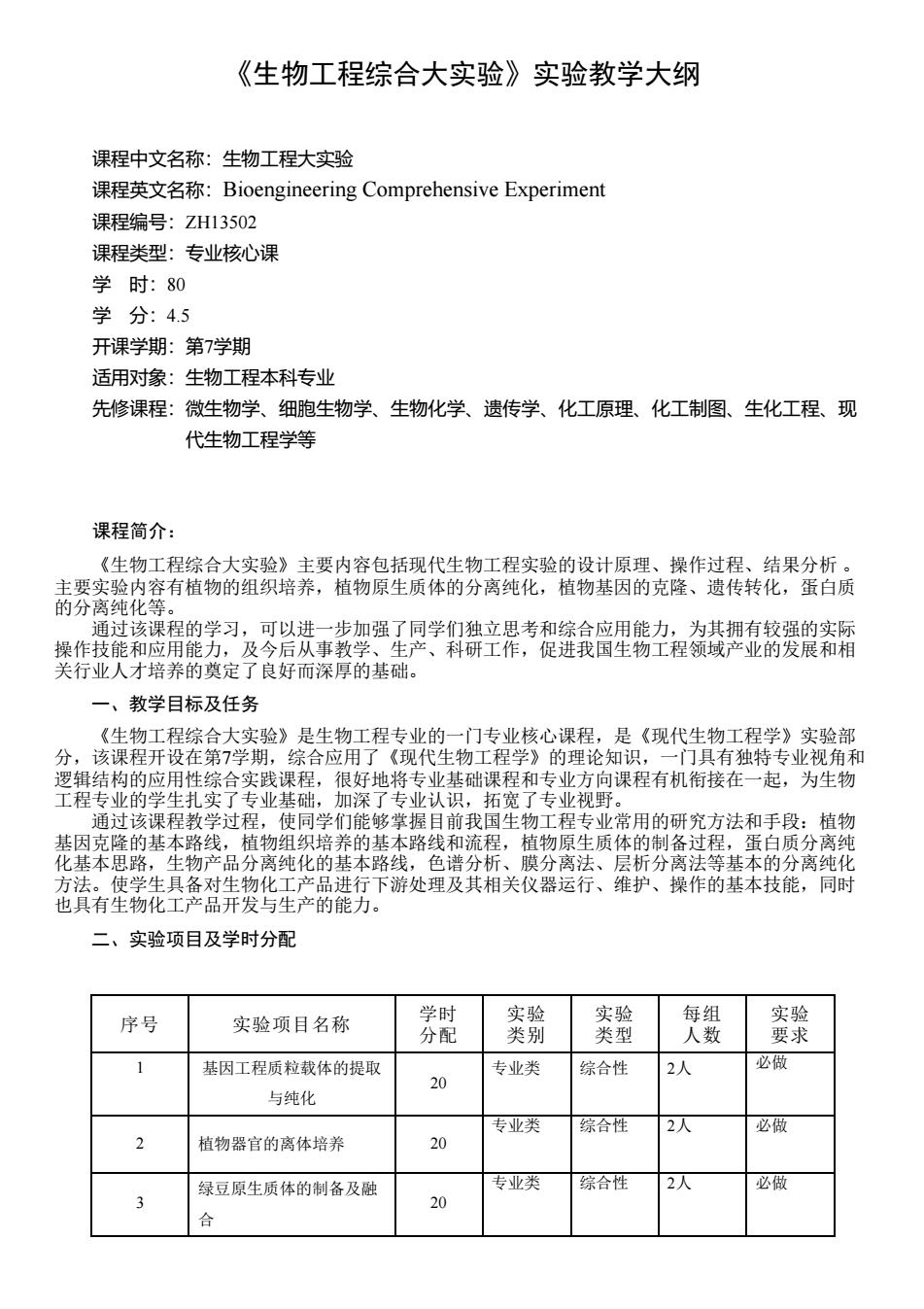 《生物工程综合大实验》实验教学大纲

课程中文名称：生物工程大实验
课程英文名称：Bioengineering Comprehensive Experiment
课程编号：ZH13502
课程类型：专业核心课
学　时：80
学　分：4.5
开课学期：第7学期
适用对象：生物工程本科专业
先修课程：微生物学、细胞生物学、生物化学、遗传学、化工原理、化工制图、生化工程、现代生物工程学等

课程简介：
《生物工程综合大实验》主要内容包括现代生物工程实验的设计原理、操作过程、结果分析 。主要实验内容有植物的组织培养，植物原生质体的分离纯化，植物基因的克隆、遗传转化，蛋白质的分离纯化等。
通过该课程的学习，可以进一步加强了同学们独立思考和综合应用能力，为其拥有较强的实际操作技能和应用能力，及今后从事教学、生产、科研工作，促进我国生物工程领域产业的发展和相关行业人才培养的奠定了良好而深厚的基础。

一、教学目标及任务
《生物工程综合大实验》是生物工程专业的一门专业核心课程，是《现代生物工程学》实验部分，该课程开设在第7学期，综合应用了《现代生物工程学》的理论知识，一门具有独特专业视角和逻辑结构的应用性综合实践课程，很好地将专业基础课程和专业方向课程有机衔接在一起，为生物工程专业的学生扎实了专业基础，加深了专业认识，拓宽了专业视野。
通过该课程教学过程，使同学们能够掌握目前我国生物工程专业常用的研究方法和手段：植物基因克隆的基本路线，植物组织培养的基本路线和流程，植物原生质体的制备过程，蛋白质分离纯化基本思路，生物产品分离纯化的基本路线，色谱分析、膜分离法、层析分离法等基本的分离纯化方法。使学生具备对生物化工产品进行下游处理及其相关仪器运行、维护、操作的基本技能，同时也具有生物化工产品开发与生产的能力。

二、实验项目及学时分配

| 序号 | 实验项目名称 | 学时分配 | 实验类别 | 实验类型 | 每组人数 | 实验要求 |
|---|---|---|---|---|---|---|
| 1 | 基因工程质粒载体的提取与纯化 | 20 | 专业类 | 综合性 | 2人 | 必做 |
| 2 | 植物器官的离体培养 | 20 | 专业类 | 综合性 | 2人 | 必做 |
| 3 | 绿豆原生质体的制备及融合 | 20 | 专业类 | 综合性 | 2人 | 必做 |